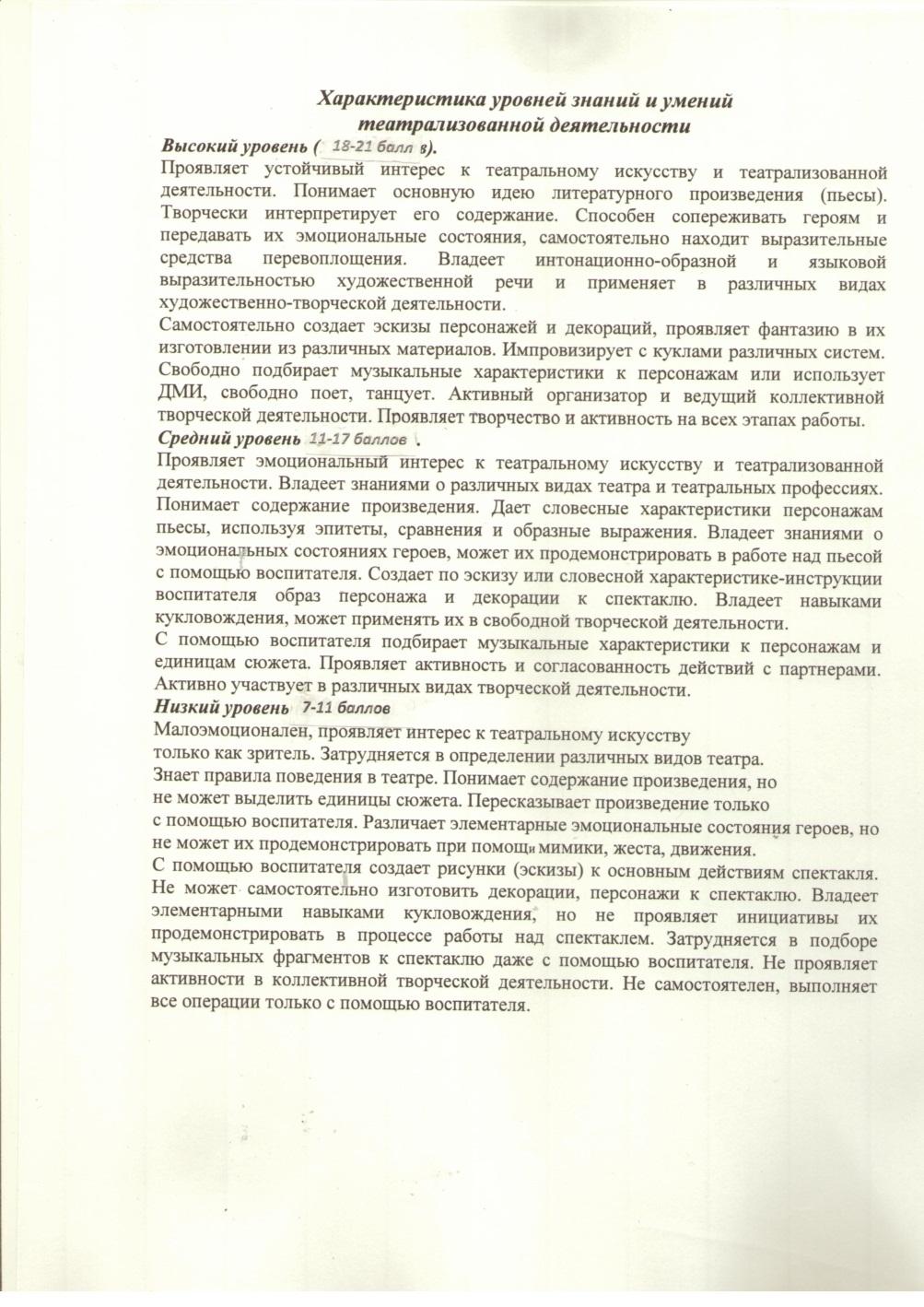 Характеристика уровней знаний и умений театрализованной деятельности

Высокий уровень ( 18-21 балл в).

Проявляет устойчивый интерес к театральному искусству и театрализованной деятельности. Понимает основную идею литературного произведения (пьесы). Творчески интерпретирует его содержание. Способен сопереживать героям и передавать их эмоциональные состояния, самостоятельно находит выразительные средства перевоплощения. Владеет интонационно-образной и языковой выразительностью художественной речи и применяет в различных видах художественно-творческой деятельности.

Самостоятельно создает эскизы персонажей и декораций, проявляет фантазию в их изготовлении из различных материалов. Импровизирует с куклами различных систем. Свободно подбирает музыкальные характеристики к персонажам или использует ДМИ, свободно поет, танцует. Активный организатор и ведущий коллективной творческой деятельности. Проявляет творчество и активность на всех этапах работы.

Средний уровень 11-17 баллов .

Проявляет эмоциональный интерес к театральному искусству и театрализованной деятельности. Владеет знаниями о различных видах театра и театральных профессиях. Понимает содержание произведения. Дает словесные характеристики персонажам пьесы, используя эпитеты, сравнения и образные выражения. Владеет знаниями о эмоциональных состояниях героев, может их продемонстрировать в работе над пьесой с помощью воспитателя. Создает по эскизу или словесной характеристике-инструкции воспитателя образ персонажа и декорации к спектаклю. Владеет навыками кукловождения, может применять их в свободной творческой деятельности.

С помощью воспитателя подбирает музыкальные характеристики к персонажам и единицам сюжета. Проявляет активность и согласованность действий с партнерами. Активно участвует в различных видах творческой деятельности.

Низкий уровень 7-11 баллов

Малоэмоционален, проявляет интерес к театральному искусству только как зритель. Затрудняется в определении различных видов театра. Знает правила поведения в театре. Понимает содержание произведения, но не может выделить единицы сюжета. Пересказывает произведение только с помощью воспитателя. Различает элементарные эмоциональные состояния героев, но не может их продемонстрировать при помощи мимики, жеста, движения.

С помощью воспитателя создает рисунки (эскизы) к основным действиям спектакля. Не может самостоятельно изготовить декорации, персонажи к спектаклю. Владеет элементарными навыками кукловождения, но не проявляет инициативы их продемонстрировать в процессе работы над спектаклем. Затрудняется в подборе музыкальных фрагментов к спектаклю даже с помощью воспитателя. Не проявляет активности в коллективной творческой деятельности. Не самостоятелен, выполняет все операции только с помощью воспитателя.